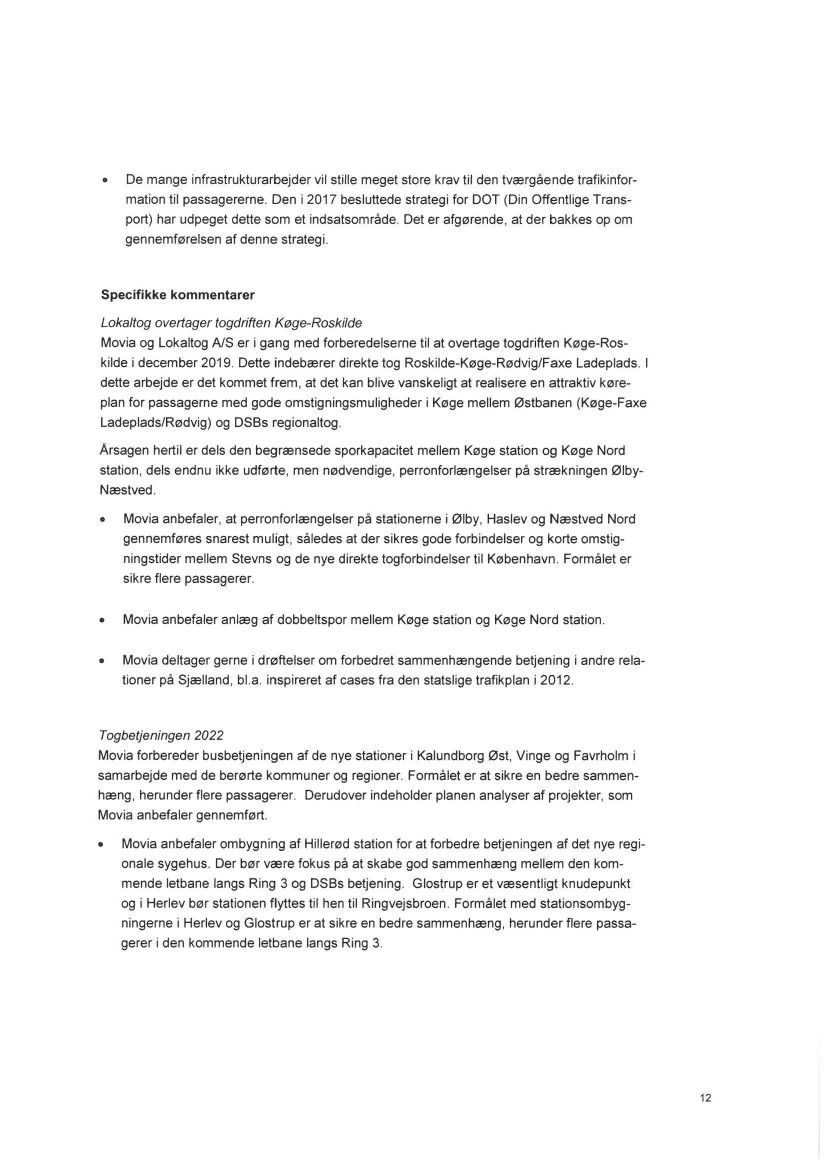 • De mange infrastrukturarbejder vil stille meget store krav til den tværgående trafikinformation til passagererne. Den i 2017 besluttede strategi for DOT (Din Offentlige Transport) har udpeget dette som et indsatsområde. Det er afgørende, at der bakkes op om gennemførelsen af denne strategi.

Specifikke kommentarer

Lokaltog overtager togdriften Køge-Roskilde
Movia og Lokaltog A/S er i gang med forberedelserne til at overtage togdriften Køge-Roskilde i december 2019. Dette indebærer direkte tog Roskilde-Køge-Rødvig/Faxe Ladeplads. I dette arbejde er det kommet frem, at det kan blive vanskeligt at realisere en attraktiv køreplan for passagerne med gode omstigningsmuligheder i Køge mellem Østbanen (Køge-Faxe Ladeplads/Rødvig) og DSBs regionaltog.

Årsagen hertil er dels den begrænsede sporkapacitet mellem Køge station og Køge Nord station, dels endnu ikke udførte, men nødvendige, perronforlængelser på strækningen Ølby-Næstved.

• Movia anbefaler, at perronforlængelser på stationerne i Ølby, Haslev og Næstved Nord gennemføres snarest muligt, således at der sikres gode forbindelser og korte omstigningstider mellem Stevns og de nye direkte togforbindelser til København. Formålet er sikre flere passagerer.

• Movia anbefaler anlæg af dobbeltspor mellem Køge station og Køge Nord station.

• Movia deltager gerne i drøftelser om forbedret sammenhængende betjening i andre relationer på Sjælland, bl.a. inspireret af cases fra den statslige trafikplan i 2012.

Togbetjeningen 2022
Movia forbereder busbetjeningen af de nye stationer i Kalundborg Øst, Vinge og Favrholm i samarbejde med de berørte kommuner og regioner. Formålet er at sikre en bedre sammenhæng, herunder flere passagerer. Derudover indeholder planen analyser af projekter, som Movia anbefaler gennemført.

• Movia anbefaler ombygning af Hillerød station for at forbedre betjeningen af det nye regionale sygehus. Der bør være fokus på at skabe god sammenhæng mellem den kommende letbane langs Ring 3 og DSBs betjening. Glostrup er et væsentligt knudepunkt og i Herlev bør stationen flyttes til hen til Ringvejsbroen. Formålet med stationsombygningerne i Herlev og Glostrup er at sikre en bedre sammenhæng, herunder flere passagerer i den kommende letbane langs Ring 3.

12